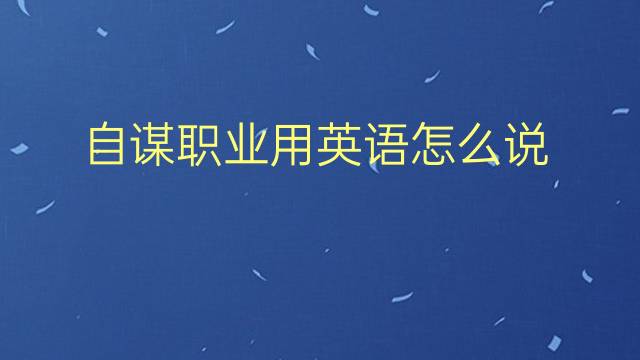 自谋职业用英语怎么说